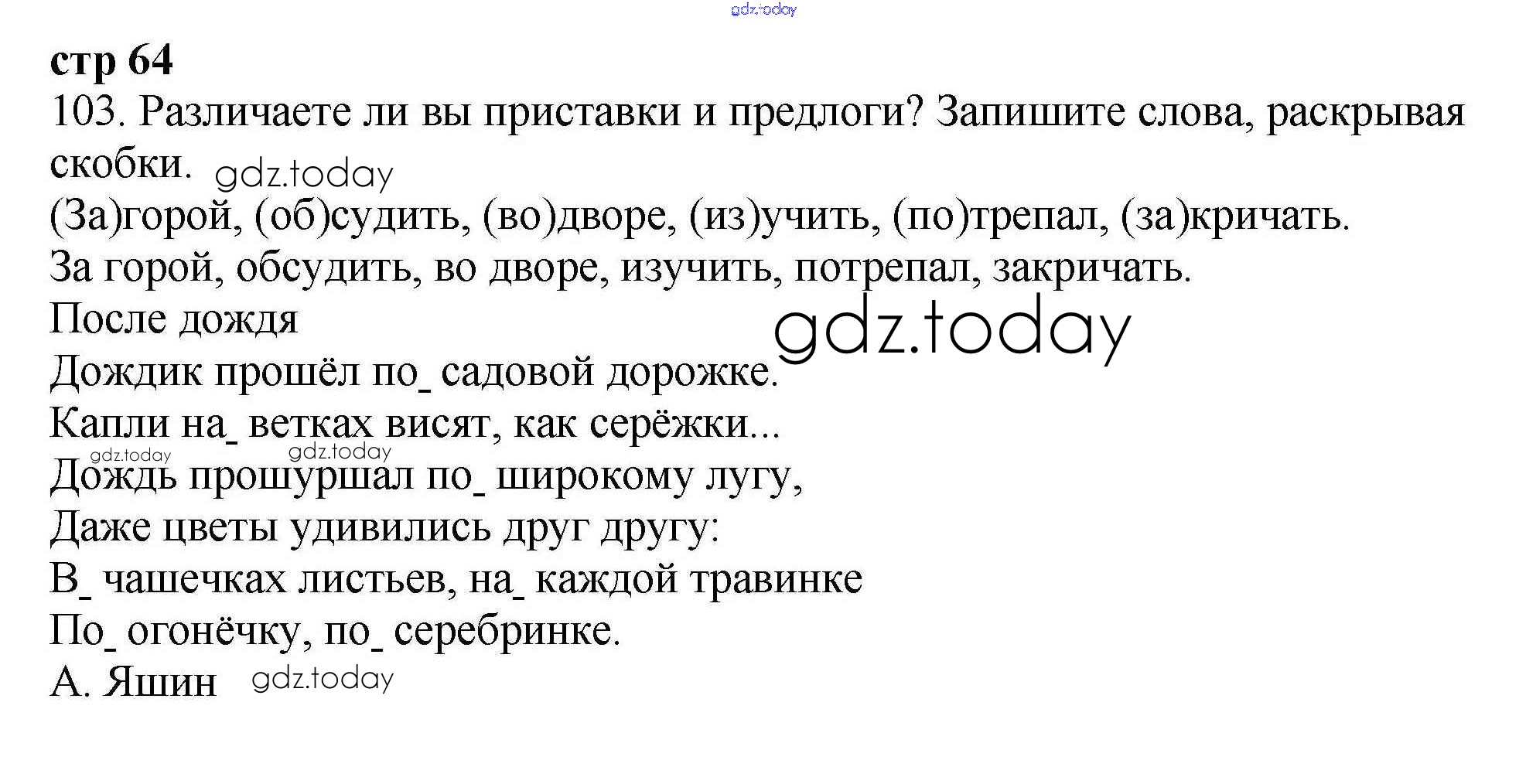 стр 64

103. Различаете ли вы приставки и предлоги? Запишите слова, раскрывая скобки.

(За)горой, (об)судить, (во)дворе, (из)учить, (по)трепал, (за)кричать.

За горой, обсудить, во дворе, изучить, потрепал, закричать.

После дождя
Дождик прошёл по_ садовой дорожке.
Капли на_ ветках висят, как серёжки...
Дождь прошуршал по_ широкому лугу,
Даже цветы удивились друг другу:
В_ чашечках листьев, на_ каждой травинке
По_ огонёчку, по_ серебринке.
А. Яшин

gdz.today